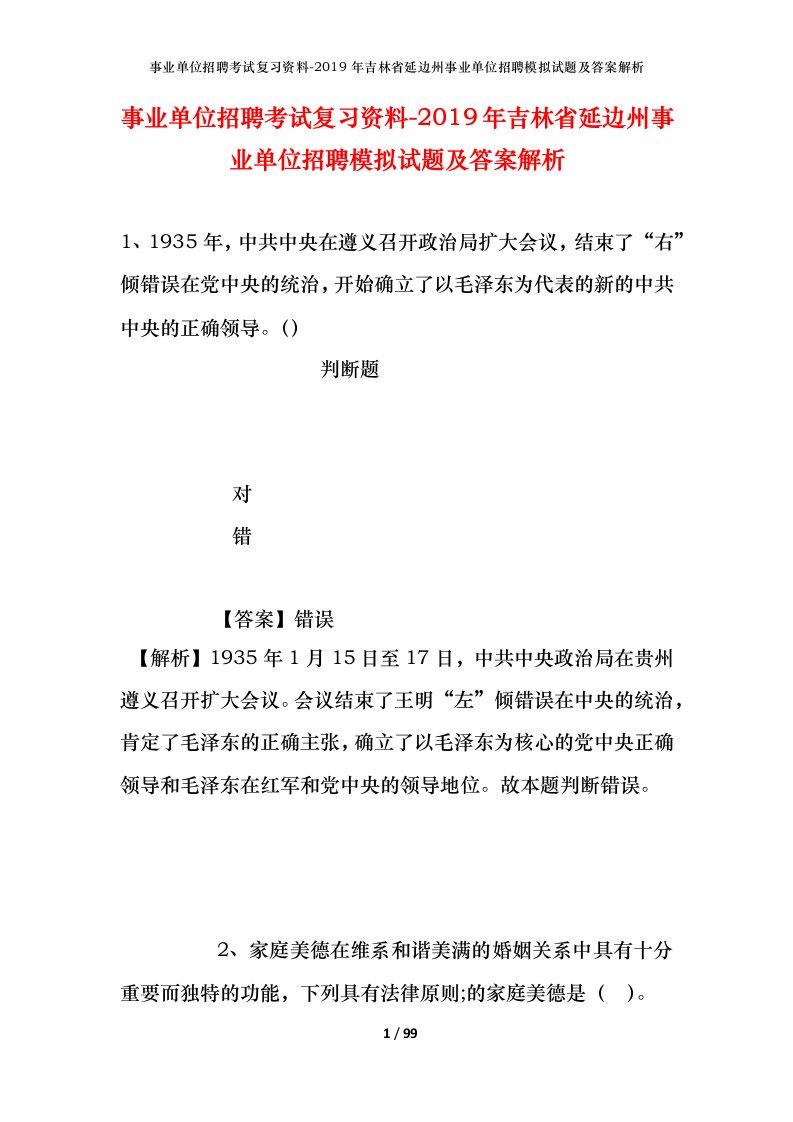 事业单位招聘考试复习资料-2019年吉林省延边州事业单位招聘模拟试题及答案解析

事业单位招聘考试复习资料-2019年吉林省延边州事业单位招聘模拟试题及答案解析

1、1935年，中共中央在遵义召开政治局扩大会议，结束了“右”倾错误在党中央的统治，开始确立了以毛泽东为代表的新的中共中央的正确领导。()

判断题

对

错

【答案】错误

【解析】1935年1月15日至17日，中共中央政治局在贵州遵义召开扩大会议。会议结束了王明“左”倾错误在中央的统治，肯定了毛泽东的正确主张，确立了以毛泽东为核心的党中央正确领导和毛泽东在红军和党中央的领导地位。故本题判断错误。

2、家庭美德在维系和谐美满的婚姻关系中具有十分重要而独特的功能，下列具有法律原则;的家庭美德是（  ）。

1 / 99